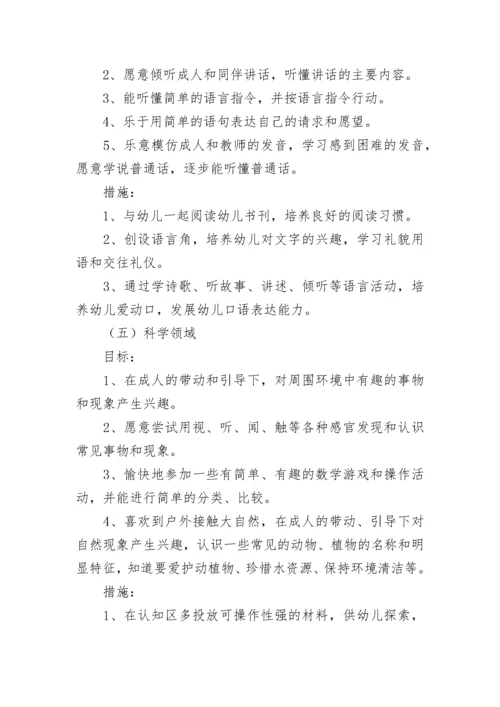 2、愿意倾听成人和同伴讲话，听懂讲话的主要内容。

3、能听懂简单的语言指令，并按语言指令行动。

4、乐于用简单的语句表达自己的请求和愿望。

5、乐意模仿成人和教师的发音，学习感到困难的发音，愿意学说普通话，逐步能听懂普通话。

措施：

1、与幼儿一起阅读幼儿书刊，培养良好的阅读习惯。

2、创设语言角，培养幼儿对文字的兴趣，学习礼貌用语和交往礼仪。

3、通过学诗歌、听故事、讲述、倾听等语言活动，培养幼儿爱动口，发展幼儿口语表达能力。

（五）科学领域

目标：

1、在成人的带动和引导下，对周围环境中有趣的事物和现象产生兴趣。

2、愿意尝试用视、听、闻、触等各种感官发现和认识常见事物和现象。

3、愉快地参加一些有简单、有趣的数学游戏和操作活动，并能进行简单的分类、比较。

4、喜欢到户外接触大自然，在成人的带动、引导下对自然现象产生兴趣，认识一些常见的动物、植物的名称和明显特征，知道要爱护动植物、珍惜水资源、保持环境清洁等。

措施：

1、在认知区多投放可操作性强的材料，供幼儿探索，